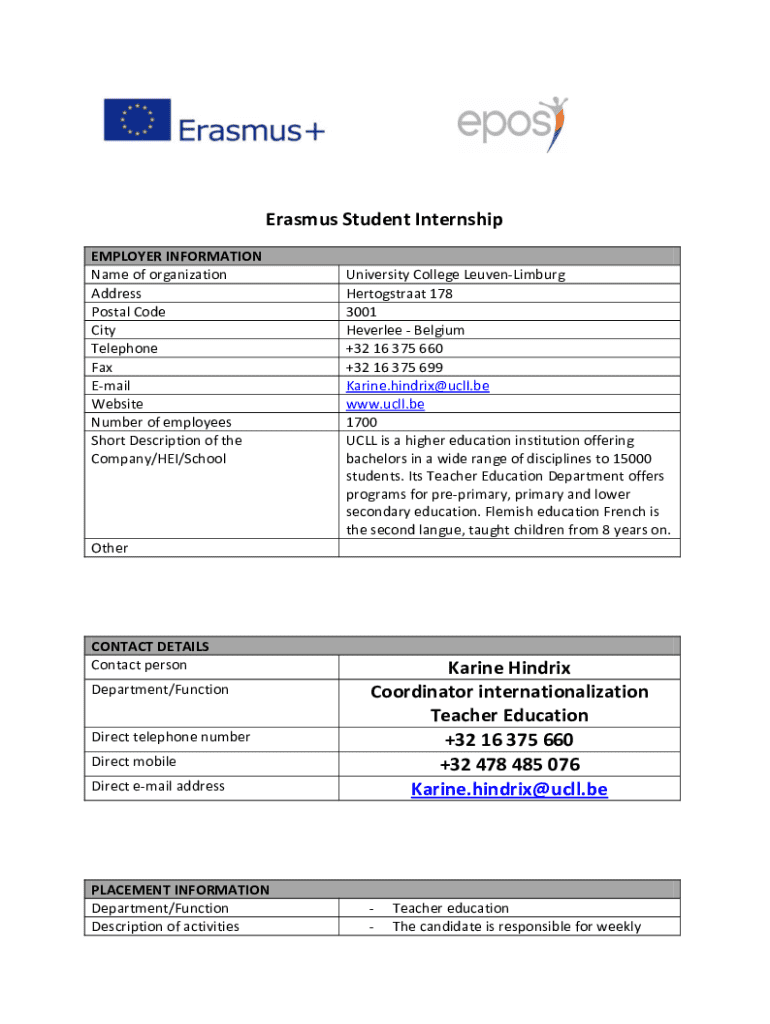 Erasmus+

epos

Erasmus Student Internship

| EMPLOYER INFORMATION | |
|---|---|
| Name of organization | University College Leuven-Limburg |
| Address | Hertogstraat 178 |
| Postal Code | 3001 |
| City | Heverlee - Belgium |
| Telephone | +32 16 375 660 |
| Fax | +32 16 375 699 |
| E-mail | Karine.hindrix@ucll.be |
| Website | www.ucll.be |
| Number of employees | 1700 |
| Short Description of the Company/HEI/School | UCLL is a higher education institution offering bachelors in a wide range of disciplines to 15000 students. Its Teacher Education Department offers programs for pre-primary, primary and lower secondary education. Flemish education French is the second langue, taught children from 8 years on. |
| Other | |

| CONTACT DETAILS | |
|---|---|
| Contact person | Karine Hindrix |
| Department/Function | Coordinator internationalization Teacher Education |
| Direct telephone number | +32 16 375 660 |
| Direct mobile | +32 478 485 076 |
| Direct e-mail address | Karine.hindrix@ucll.be |

| PLACEMENT INFORMATION | |
|---|---|
| Department/Function | - Teacher education |
| Description of activities | - The candidate is responsible for weekly |